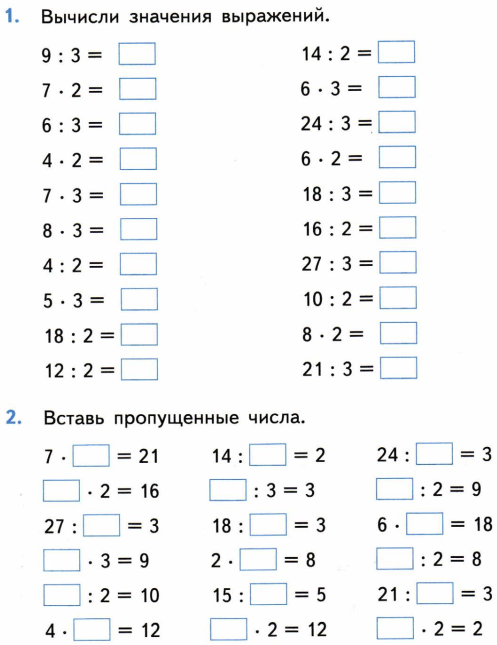 1. Вычисли значения выражений.

$9 : 3 = \square$
$7 \cdot 2 = \square$
$6 : 3 = \square$
$4 \cdot 2 = \square$
$7 \cdot 3 = \square$
$8 \cdot 3 = \square$
$4 : 2 = \square$
$5 \cdot 3 = \square$
$18 : 2 = \square$
$12 : 2 = \square$

$14 : 2 = \square$
$6 \cdot 3 = \square$
$24 : 3 = \square$
$6 \cdot 2 = \square$
$18 : 3 = \square$
$16 : 2 = \square$
$27 : 3 = \square$
$10 : 2 = \square$
$8 \cdot 2 = \square$
$21 : 3 = \square$

2. Вставь пропущенные числа.

$7 \cdot \square = 21$
$\square \cdot 2 = 16$
$27 : \square = 3$
$\square \cdot 3 = 9$
$\square : 2 = 10$
$4 \cdot \square = 12$

$14 : \square = 2$
$\square : 3 = 3$
$18 : \square = 3$
$2 \cdot \square = 8$
$15 : \square = 5$
$\square \cdot 2 = 12$

$24 : \square = 3$
$\square : 2 = 9$
$6 \cdot \square = 18$
$\square : 2 = 8$
$21 : \square = 3$
$\square \cdot 2 = 2$